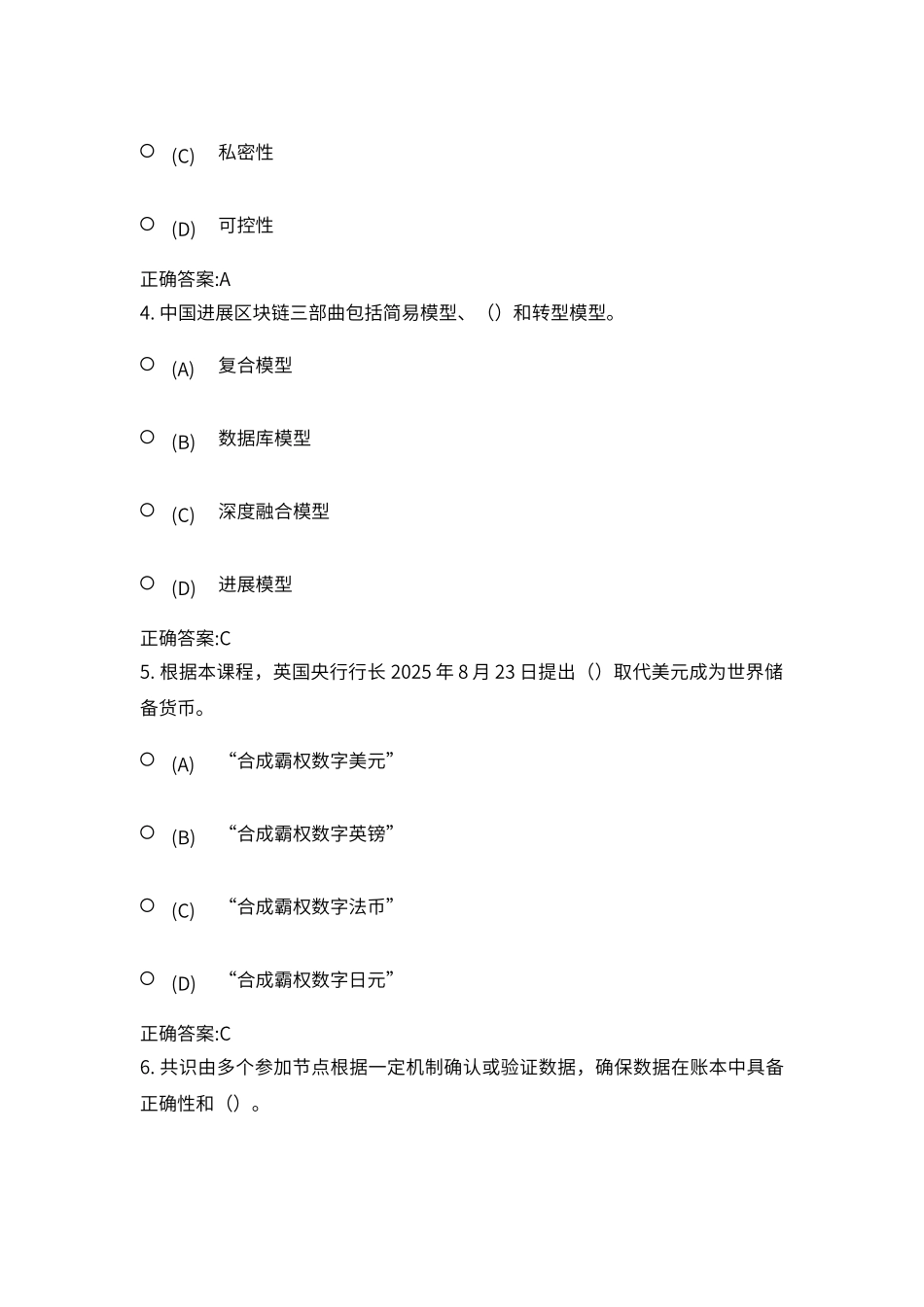 (C) 私密性

(D) 可控性

正确答案:A

4. 中国进展区块链三部曲包括简易模型、（）和转型模型。

(A) 复合模型

(B) 数据库模型

(C) 深度融合模型

(D) 进展模型

正确答案:C

5. 根据本课程，英国央行行长 2025 年 8 月 23 日提出（）取代美元成为世界储备货币。

(A) “合成霸权数字美元”

(B) “合成霸权数字英镑”

(C) “合成霸权数字法币”

(D) “合成霸权数字日元”

正确答案:C

6. 共识由多个参加节点根据一定机制确认或验证数据，确保数据在账本中具备正确性和（）。